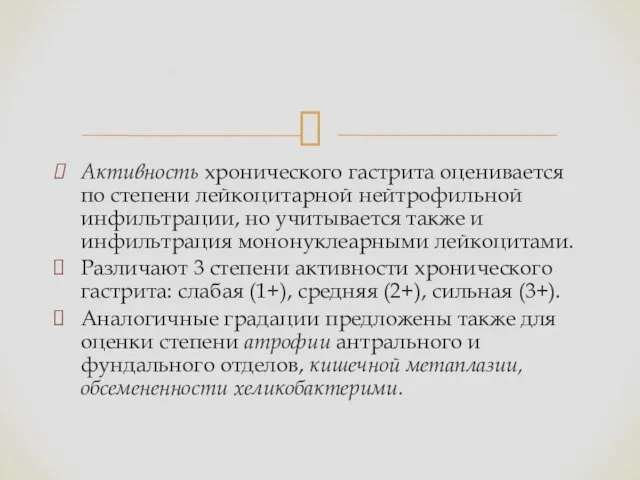 Активность хронического гастрита оценивается по степени лейкоцитарной нейтрофильной инфильтрации, но учитывается также и инфильтрация мононуклеарными лейкоцитами.

Различают 3 степени активности хронического гастрита: слабая (1+), средняя (2+), сильная (3+).

Аналогичные градации предложены также для оценки степени атрофии антрального и фундального отделов, кишечной метаплазии, обсемененности хеликобактерими.